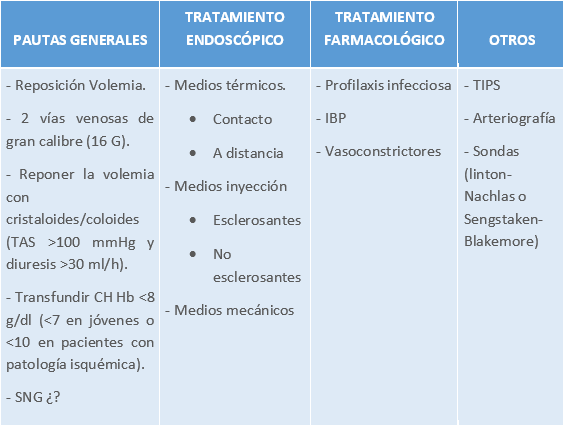 | PAUTAS GENERALES | TRATAMIENTO ENDOSCÓPICO | TRATAMIENTO FARMACOLÓGICO | OTROS |
|---|---|---|---|
| - Reposición Volemia.<br>- 2 vías venosas de gran calibre (16 G).<br>- Reponer la volemia con cristaloides/coloides (TAS >100 mmHg y diuresis >30 ml/h).<br>- Transfundir CH Hb <8 g/dl (<7 en jóvenes o <10 en pacientes con patología isquémica).<br>- SNG ¿? | - Medios térmicos.<br>• Contacto<br>• A distancia<br>- Medios inyección<br>• Esclerosantes<br>• No esclerosantes<br>- Medios mecánicos | - Profilaxis infecciosa<br>- IBP<br>- Vasoconstrictores | - TIPS<br>- Arteriografía<br>- Sondas (linton-Nachlas o Sengstaken-Blakemore) |